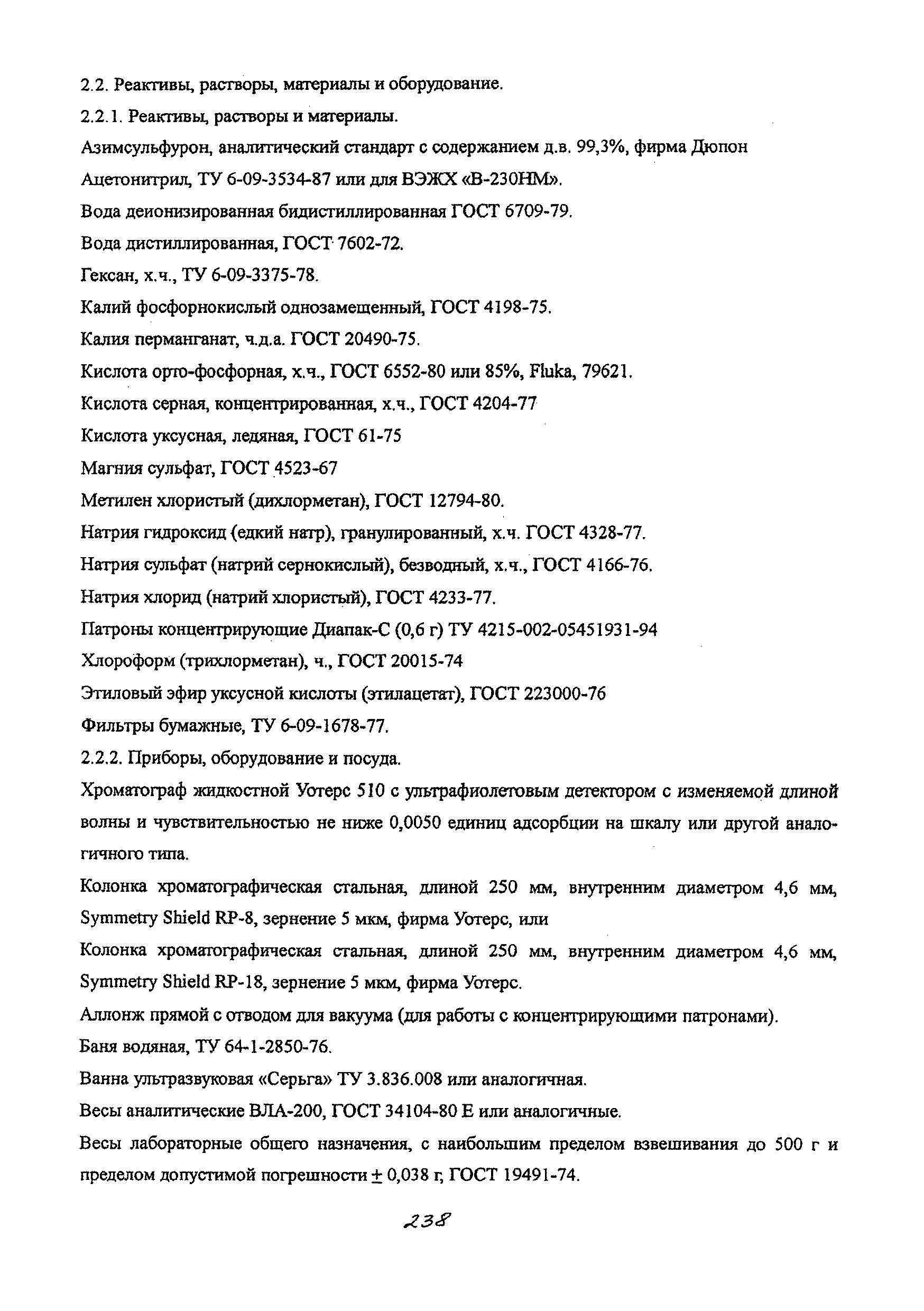 2.2. Реактивы, растворы, материалы и оборудование.

2.2.1. Реактивы, растворы и материалы.

Азимсульфурон, аналитический стандарт с содержанием д.в. 99,3%, фирма Дюпон

Ацетонитрил, ТУ 6-09-3534-87 или для ВЭЖХ «В-230НМ».

Вода деионизированная бидистиллированная ГОСТ 6709-79.

Вода дистиллированная, ГОСТ 7602-72.

Гексан, х.ч., ТУ 6-09-3375-78.

Калий фосфорнокислый однозамещенный, ГОСТ 4198-75.

Калия перманганат, ч.д.а. ГОСТ 20490-75.

Кислота орто-фосфорная, х.ч., ГОСТ 6552-80 или 85%, Fluka, 79621.

Кислота серная, концентрированная, х.ч., ГОСТ 4204-77

Кислота уксусная, ледяная, ГОСТ 61-75

Магния сульфат, ГОСТ 4523-67

Метилен хлористый (дихлорметан), ГОСТ 12794-80.

Натрия гидроксид (едкий натр), гранулированный, х.ч. ГОСТ 4328-77.

Натрия сульфат (натрий сернокислый), безводный, х.ч., ГОСТ 4166-76.

Натрия хлорид (натрий хлористый), ГОСТ 4233-77.

Патроны концентрирующие Диапак-С (0,6 г) ТУ 4215-002-05451931-94

Хлороформ (трихлорметан), ч., ГОСТ 20015-74

Этиловый эфир уксусной кислоты (этилацетат), ГОСТ 223000-76

Фильтры бумажные, ТУ 6-09-1678-77.

2.2.2. Приборы, оборудование и посуда.

Хроматограф жидкостной Уотерс 510 с ультрафиолетовым детектором с изменяемой длиной волны и чувствительностью не ниже 0,0050 единиц адсорбции на шкалу или другой аналогичного типа.

Колонка хроматографическая стальная, длиной 250 мм, внутренним диаметром 4,6 мм, Symmetry Shield RP-8, зернение 5 мкм, фирма Уотерс, или

Колонка хроматографическая стальная, длиной 250 мм, внутренним диаметром 4,6 мм, Symmetry Shield RP-18, зернение 5 мкм, фирма Уотерс.

Аллонж прямой с отводом для вакуума (для работы с концентрирующими патронами).

Баня водяная, ТУ 64-1-2850-76.

Ванна ультразвуковая «Серьга» ТУ 3.836.008 или аналогичная.

Весы аналитические ВЛА-200, ГОСТ 34104-80 Е или аналогичные.

Весы лабораторные общего назначения, с наибольшим пределом взвешивания до 500 г и пределом допустимой погрешности $\pm$ 0,038 г, ГОСТ 19491-74.

238